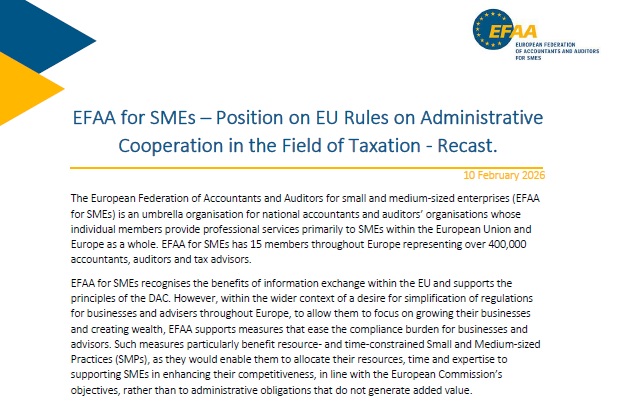 EFAA
EUROPEAN FEDERATION OF ACCOUNTANTS AND AUDITORS FOR SMES

EFAA for SMEs – Position on EU Rules on Administrative Cooperation in the Field of Taxation - Recast.

10 February 2026

The European Federation of Accountants and Auditors for small and medium-sized enterprises (EFAA for SMEs) is an umbrella organisation for national accountants and auditors' organisations whose individual members provide professional services primarily to SMEs within the European Union and Europe as a whole. EFAA for SMEs has 15 members throughout Europe representing over 400,000 accountants, auditors and tax advisors.

EFAA for SMEs recognises the benefits of information exchange within the EU and supports the principles of the DAC. However, within the wider context of a desire for simplification of regulations for businesses and advisers throughout Europe, to allow them to focus on growing their businesses and creating wealth, EFAA supports measures that ease the compliance burden for businesses and advisors. Such measures particularly benefit resource- and time-constrained Small and Medium-sized Practices (SMPs), as they would enable them to allocate their resources, time and expertise to supporting SMEs in enhancing their competitiveness, in line with the European Commission's objectives, rather than to administrative obligations that do not generate added value.